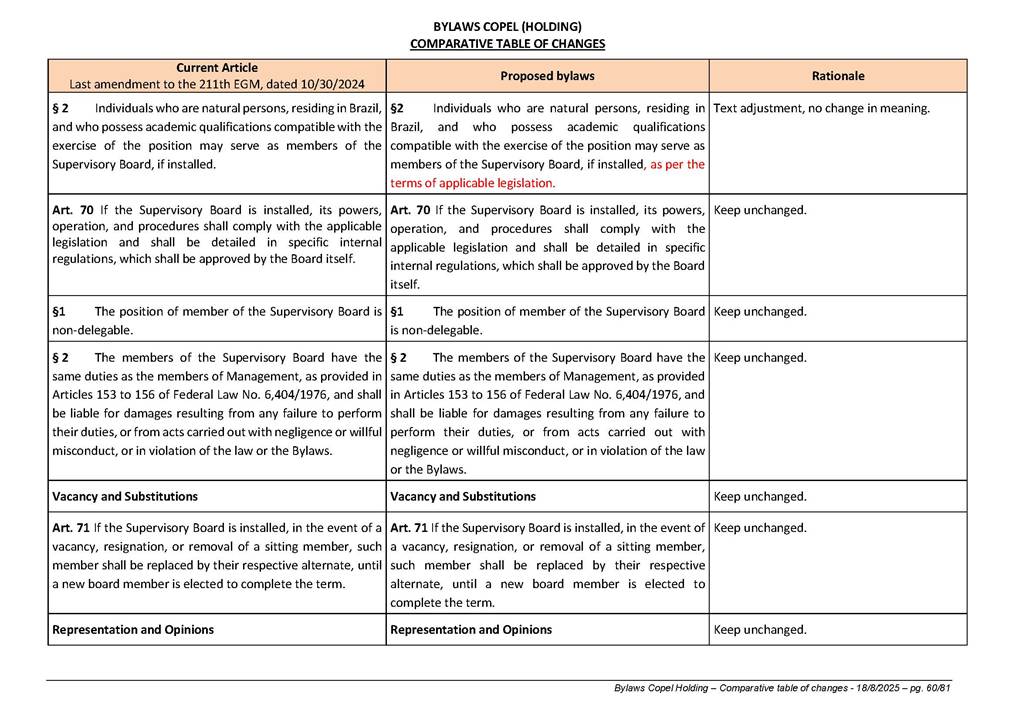 BYLAWS COPEL (HOLDING)
COMPARATIVE TABLE OF CHANGES

| Current Article Last amendment to the 211th EGM, dated 10/30/2024 | Proposed bylaws | Rationale |
|---|---|---|
| § 2 Individuals who are natural persons, residing in Brazil, and who possess academic qualifications compatible with the exercise of the position may serve as members of the Supervisory Board, if installed. | §2 Individuals who are natural persons, residing in Brazil, and who possess academic qualifications compatible with the exercise of the position may serve as members of the Supervisory Board, if installed, as per the terms of applicable legislation. | Text adjustment, no change in meaning. |
| Art. 70 If the Supervisory Board is installed, its powers, operation, and procedures shall comply with the applicable legislation and shall be detailed in specific internal regulations, which shall be approved by the Board itself. | Art. 70 If the Supervisory Board is installed, its powers, operation, and procedures shall comply with the applicable legislation and shall be detailed in specific internal regulations, which shall be approved by the Board itself. | Keep unchanged. |
| §1 The position of member of the Supervisory Board is non-delegable. | §1 The position of member of the Supervisory Board is non-delegable. | Keep unchanged. |
| § 2 The members of the Supervisory Board have the same duties as the members of Management, as provided in Articles 153 to 156 of Federal Law No. 6,404/1976, and shall be liable for damages resulting from any failure to perform their duties, or from acts carried out with negligence or willful misconduct, or in violation of the law or the Bylaws. | § 2 The members of the Supervisory Board have the same duties as the members of Management, as provided in Articles 153 to 156 of Federal Law No. 6,404/1976, and shall be liable for damages resulting from any failure to perform their duties, or from acts carried out with negligence or willful misconduct, or in violation of the law or the Bylaws. | Keep unchanged. |
| Vacancy and Substitutions | Vacancy and Substitutions | Keep unchanged. |
| Art. 71 If the Supervisory Board is installed, in the event of a vacancy, resignation, or removal of a sitting member, such member shall be replaced by their respective alternate, until a new board member is elected to complete the term. | Art. 71 If the Supervisory Board is installed, in the event of a vacancy, resignation, or removal of a sitting member, such member shall be replaced by their respective alternate, until a new board member is elected to complete the term. | Keep unchanged. |
| Representation and Opinions | Representation and Opinions | Keep unchanged. |

Bylaws Copel Holding – Comparative table of changes - 18/8/2025 – pg. 60/81